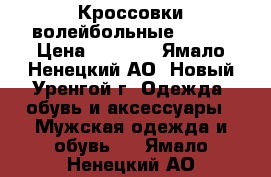 Кроссовки волейбольные Цена Ямало Ненецкий АО Новый Уренгой г Одежда обувь и аксессуары Мужская одежда и обувь Ямало Ненецкий АО